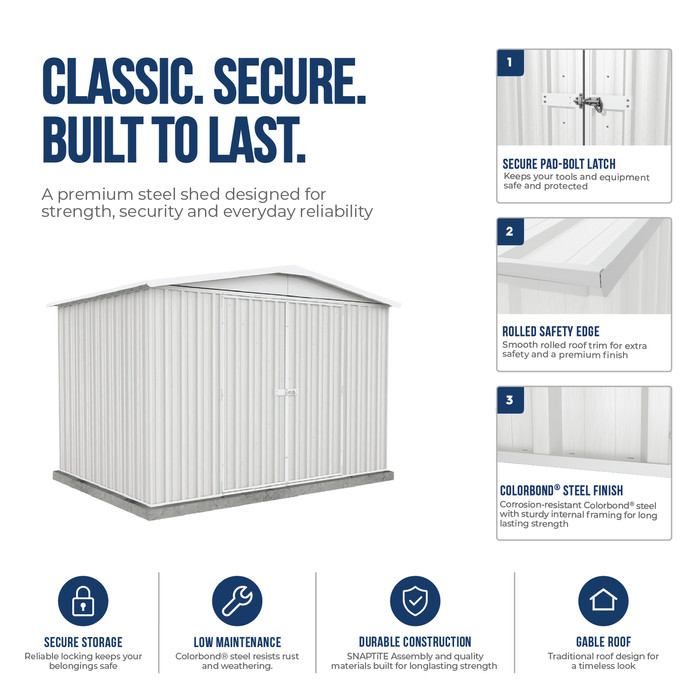 CLASSIC. SECURE. BUILT TO LAST.

A premium steel shed designed for strength, security and everyday reliability

1

SECURE PAD-BOLT LATCH
Keeps your tools and equipment safe and protected

2

ROLLED SAFETY EDGE
Smooth rolled roof trim for extra safety and a premium finish

3

COLORBOND® STEEL FINISH
Corrosion-resistant Colorbond® steel with sturdy internal framing for long lasting strength

SECURE STORAGE
Reliable locking keeps your belongings safe

LOW MAINTENANCE
Colorbond® steel resists rust and weathering.

DURABLE CONSTRUCTION
SNAPTiTE Assembly and quality materials built for longlasting strength

GABLE ROOF
Traditional roof design for a timeless look